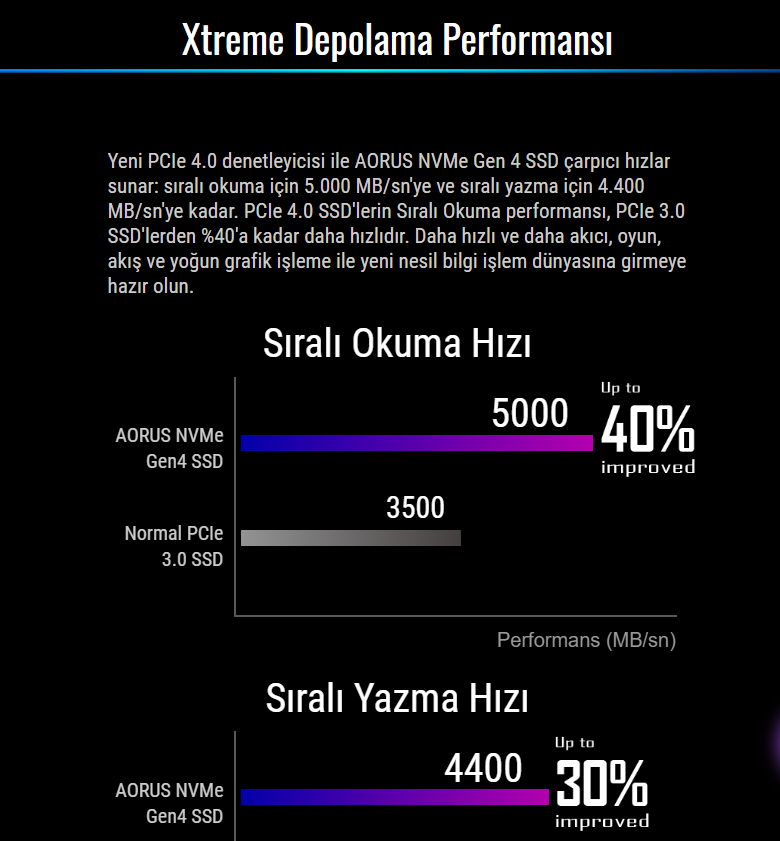 Xtreme Depolama Performansı

Yeni PCIe 4.0 denetleyicisi ile AORUS NVMe Gen 4 SSD çarpıcı hızlar sunar: sıralı okuma için 5.000 MB/sn'ye ve sıralı yazma için 4.400 MB/sn'ye kadar. PCIe 4.0 SSD'lerin Sıralı Okuma performansı, PCIe 3.0 SSD'lerden %40'a kadar daha hızlıdır. Daha hızlı ve daha akıcı, oyun, akış ve yoğun grafik işleme ile yeni nesil bilgi işlem dünyasına girmeye hazır olun.

Sıralı Okuma Hızı

AORUS NVMe Gen4 SSD

5000

Up to 40% improved

Normal PCIe 3.0 SSD

3500

Performans (MB/sn)

Sıralı Yazma Hızı

AORUS NVMe Gen4 SSD

4400

Up to 30% improved